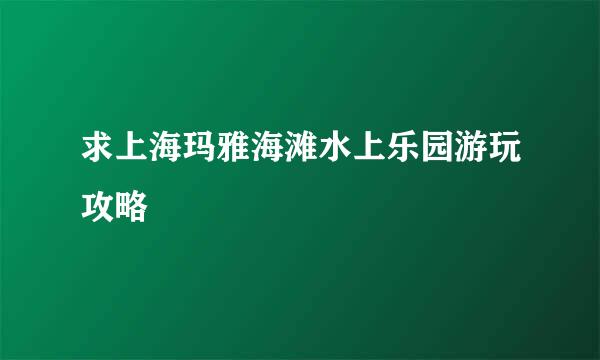 求上海玛雅海滩水上乐园游玩攻略